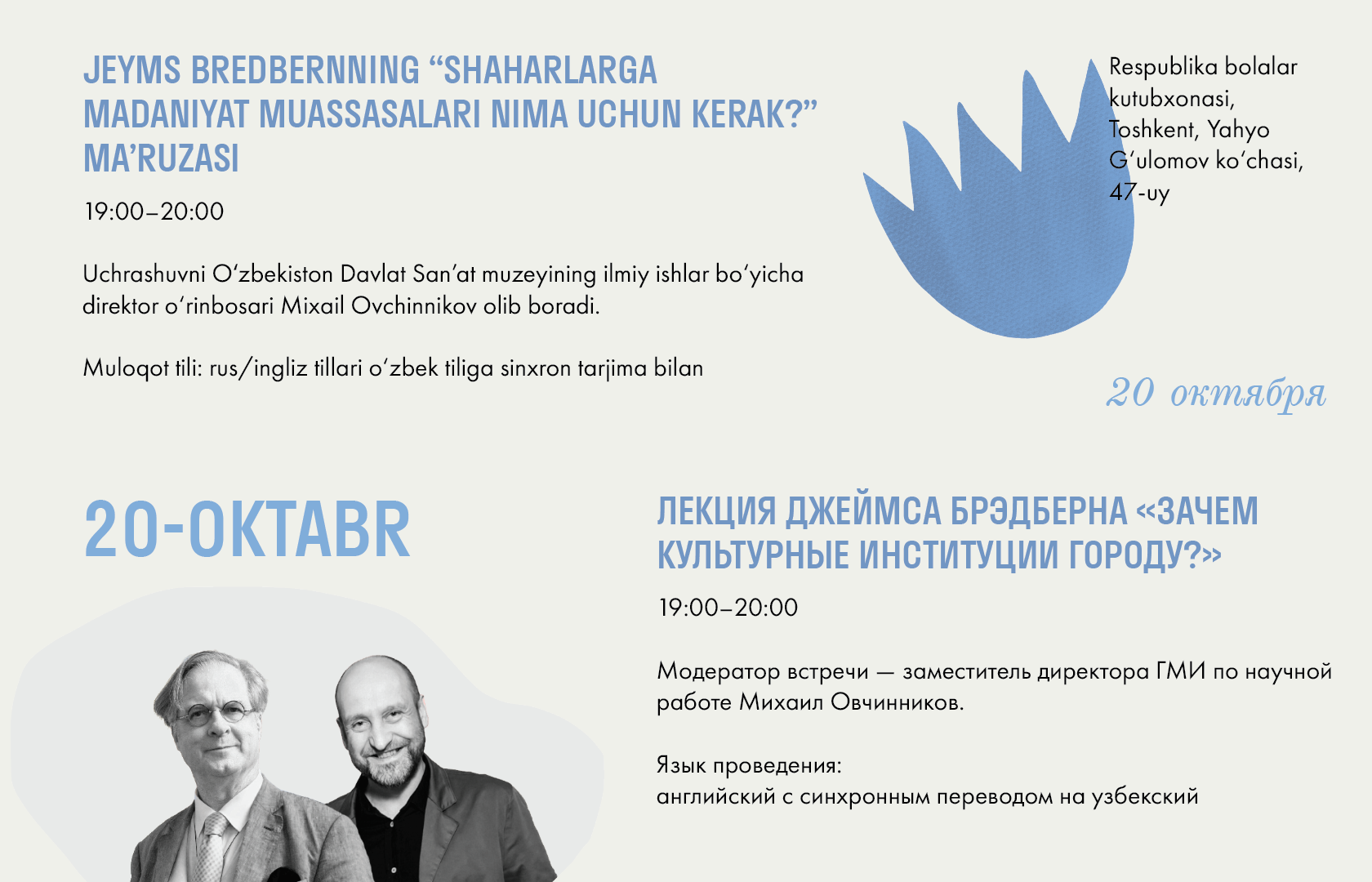 JEYMS BREDBERNNING “SHAHARLARGA MADANIYAT MUASSASALARI NIMA UCHUN KERAK?” MA’RUZASI

19:00–20:00

Uchrashuvni O‘zbekiston Davlat San’at muzeyining ilmiy ishlar bo‘yicha direktor o‘rinbosari Mixail Ovchinnikov olib boradi.

Muloqot tili: rus/ingliz tillari o‘zbek tiliga sinxron tarjima bilan

Respublika bolalar kutubxonasi, Toshkent, Yahyo G‘ulomov ko‘chasi, 47-uy

20 октября

20-OKTABR

ЛЕКЦИЯ ДЖЕЙМСА БРЭДБЕРНА «ЗАЧЕМ КУЛЬТУРНЫЕ ИНСТИТУЦИИ ГОРОДУ?»

19:00–20:00

Модератор встречи — заместитель директора ГМИ по научной работе Михаил Овчинников.

Язык проведения:
английский с синхронным переводом на узбекский